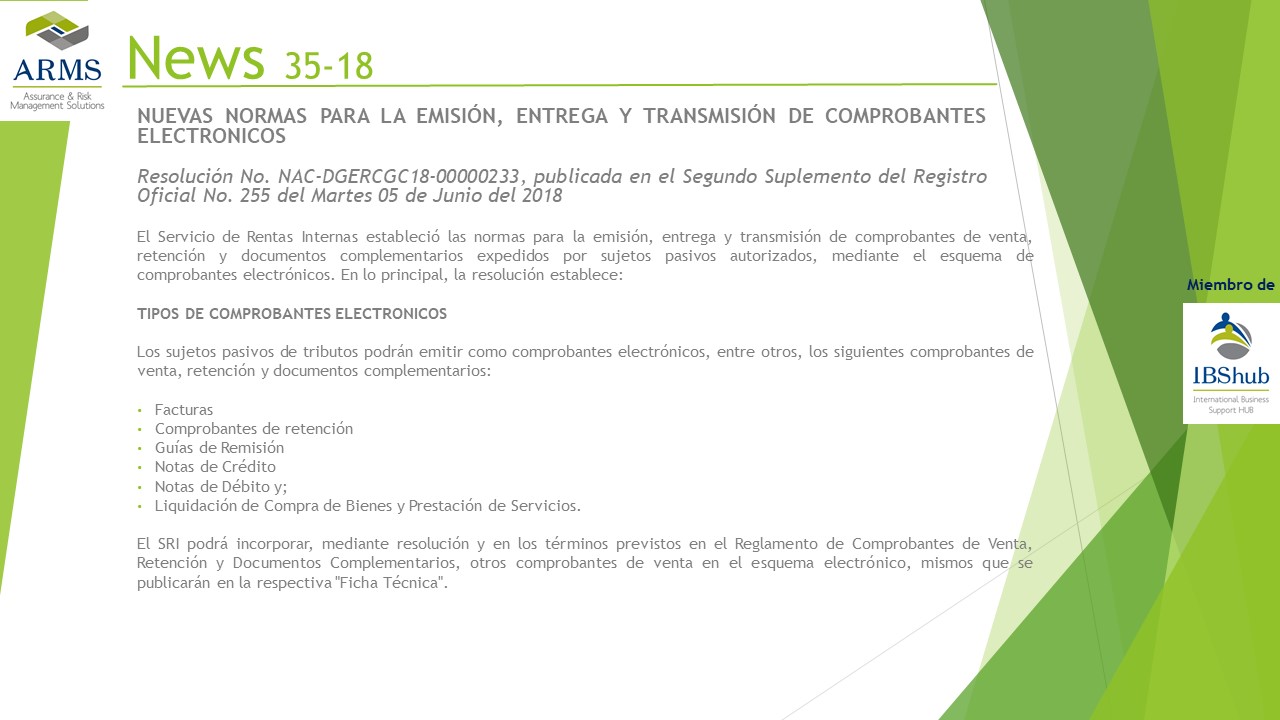 ARMS
Assurance & Risk Management Solutions

News 35-18

NUEVAS NORMAS PARA LA EMISIÓN, ENTREGA Y TRANSMISIÓN DE COMPROBANTES ELECTRONICOS

Resolución No. NAC-DGERCGC18-00000233, publicada en el Segundo Suplemento del Registro Oficial No. 255 del Martes 05 de Junio del 2018

El Servicio de Rentas Internas estableció las normas para la emisión, entrega y transmisión de comprobantes de venta, retención y documentos complementarios expedidos por sujetos pasivos autorizados, mediante el esquema de comprobantes electrónicos. En lo principal, la resolución establece:

TIPOS DE COMPROBANTES ELECTRONICOS

Los sujetos pasivos de tributos podrán emitir como comprobantes electrónicos, entre otros, los siguientes comprobantes de venta, retención y documentos complementarios:

• Facturas
• Comprobantes de retención
• Guías de Remisión
• Notas de Crédito
• Notas de Débito y;
• Liquidación de Compra de Bienes y Prestación de Servicios.

El SRI podrá incorporar, mediante resolución y en los términos previstos en el Reglamento de Comprobantes de Venta, Retención y Documentos Complementarios, otros comprobantes de venta en el esquema electrónico, mismos que se publicarán en la respectiva "Ficha Técnica".

Miembro de

IBShub
International Business Support HUB